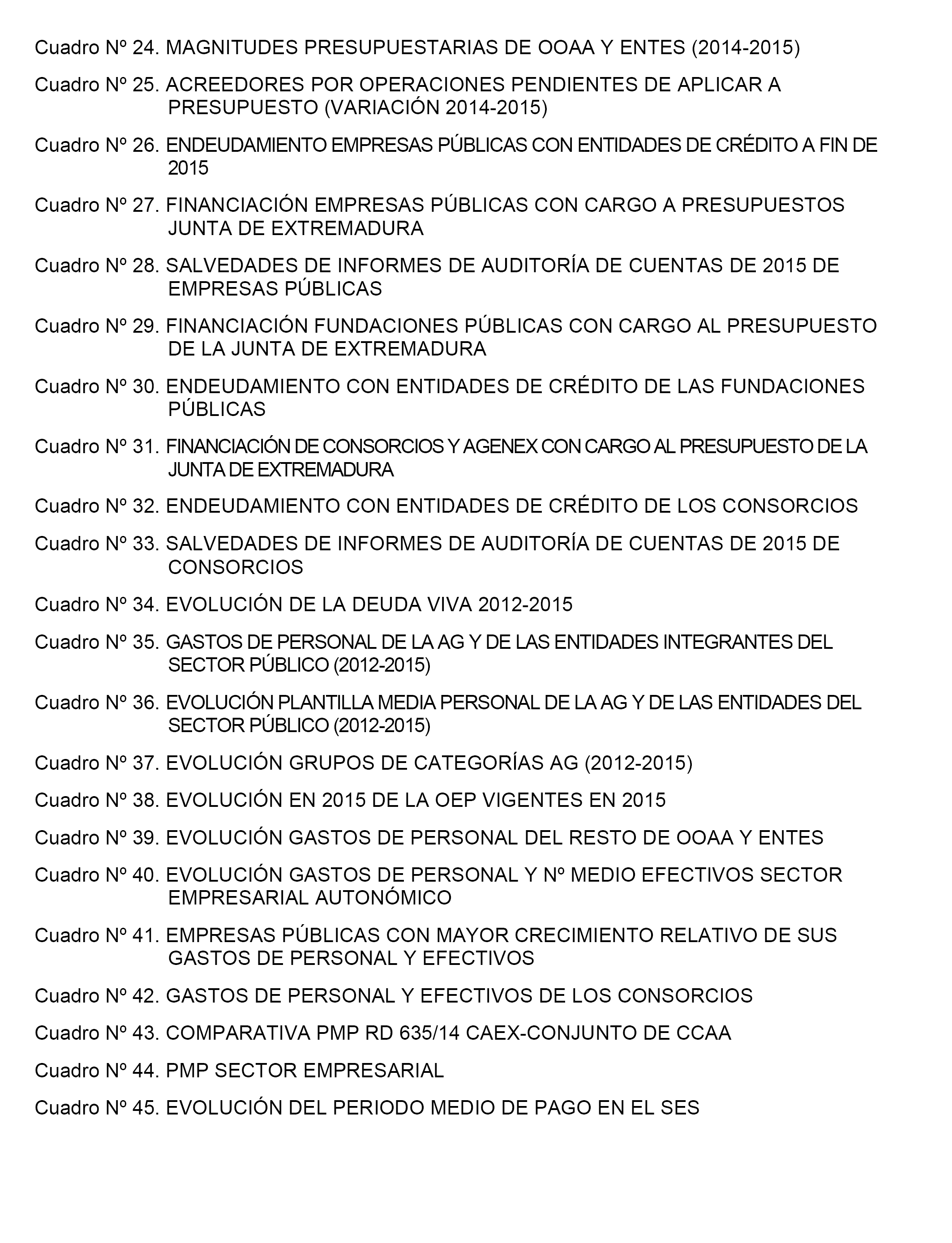 Cuadro Nº 24. MAGNITUDES PRESUPUESTARIAS DE OOAA Y ENTES (2014-2015)

Cuadro Nº 25. ACREEDORES POR OPERACIONES PENDIENTES DE APLICAR A PRESUPUESTO (VARIACIÓN 2014-2015)

Cuadro Nº 26. ENDEUDAMIENTO EMPRESAS PÚBLICAS CON ENTIDADES DE CRÉDITO A FIN DE 2015

Cuadro Nº 27. FINANCIACIÓN EMPRESAS PÚBLICAS CON CARGO A PRESUPUESTOS JUNTA DE EXTREMADURA

Cuadro Nº 28. SALVEDADES DE INFORMES DE AUDITORÍA DE CUENTAS DE 2015 DE EMPRESAS PÚBLICAS

Cuadro Nº 29. FINANCIACIÓN FUNDACIONES PÚBLICAS CON CARGO AL PRESUPUESTO DE LA JUNTA DE EXTREMADURA

Cuadro Nº 30. ENDEUDAMIENTO CON ENTIDADES DE CRÉDITO DE LAS FUNDACIONES PÚBLICAS

Cuadro Nº 31. FINANCIACIÓN DE CONSORCIOS Y AGENEX CON CARGO AL PRESUPUESTO DE LA JUNTA DE EXTREMADURA

Cuadro Nº 32. ENDEUDAMIENTO CON ENTIDADES DE CRÉDITO DE LOS CONSORCIOS

Cuadro Nº 33. SALVEDADES DE INFORMES DE AUDITORÍA DE CUENTAS DE 2015 DE CONSORCIOS

Cuadro Nº 34. EVOLUCIÓN DE LA DEUDA VIVA 2012-2015

Cuadro Nº 35. GASTOS DE PERSONAL DE LA AG Y DE LAS ENTIDADES INTEGRANTES DEL SECTOR PÚBLICO (2012-2015)

Cuadro Nº 36. EVOLUCIÓN PLANTILLA MEDIA PERSONAL DE LA AG Y DE LAS ENTIDADES DEL SECTOR PÚBLICO (2012-2015)

Cuadro Nº 37. EVOLUCIÓN GRUPOS DE CATEGORÍAS AG (2012-2015)

Cuadro Nº 38. EVOLUCIÓN EN 2015 DE LA OEP VIGENTES EN 2015

Cuadro Nº 39. EVOLUCIÓN GASTOS DE PERSONAL DEL RESTO DE OOAA Y ENTES

Cuadro Nº 40. EVOLUCIÓN GASTOS DE PERSONAL Y Nº MEDIO EFECTIVOS SECTOR EMPRESARIAL AUTONÓMICO

Cuadro Nº 41. EMPRESAS PÚBLICAS CON MAYOR CRECIMIENTO RELATIVO DE SUS GASTOS DE PERSONAL Y EFECTIVOS

Cuadro Nº 42. GASTOS DE PERSONAL Y EFECTIVOS DE LOS CONSORCIOS

Cuadro Nº 43. COMPARATIVA PMP RD 635/14 CAEX-CONJUNTO DE CCAA

Cuadro Nº 44. PMP SECTOR EMPRESARIAL

Cuadro Nº 45. EVOLUCIÓN DEL PERIODO MEDIO DE PAGO EN EL SES